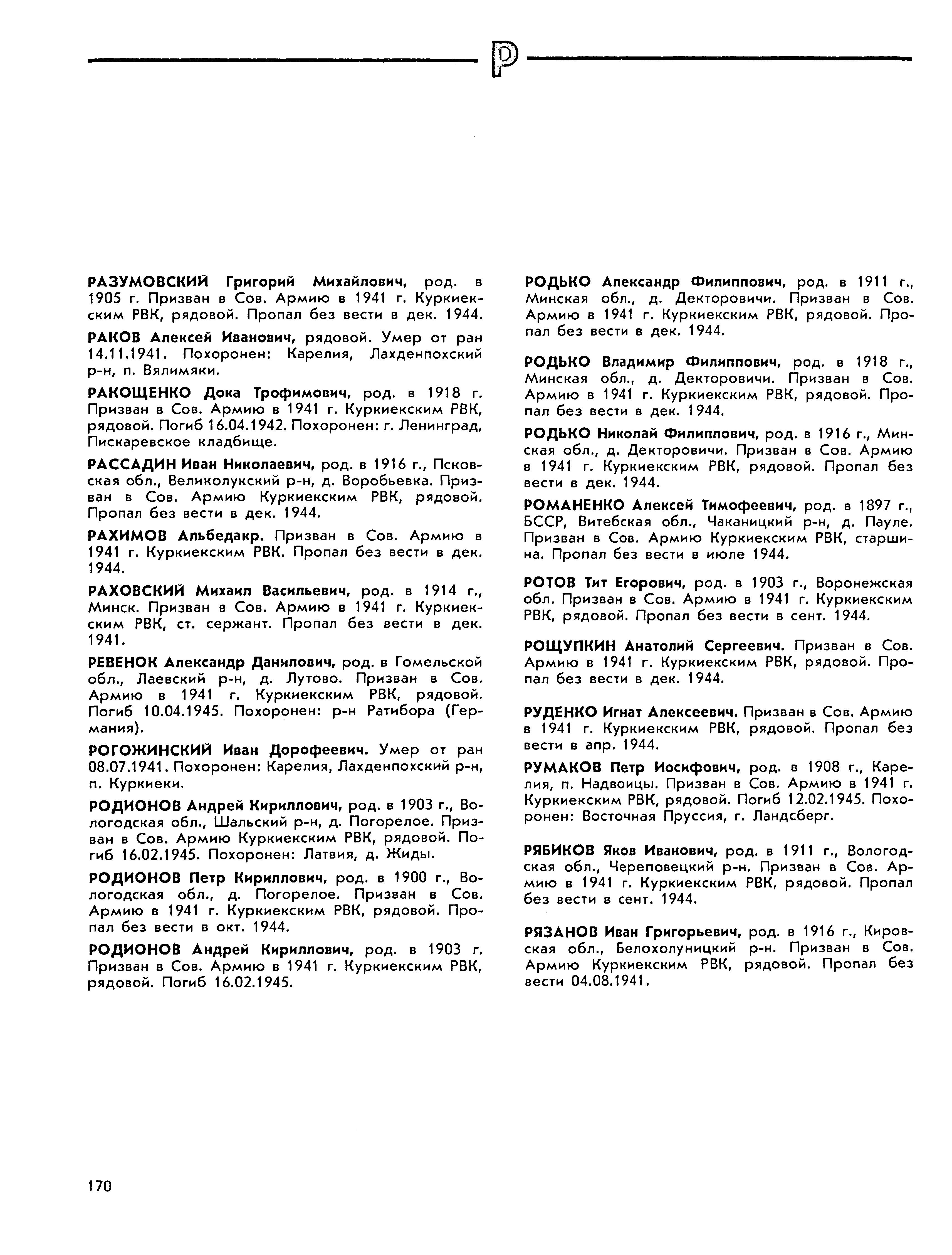 Р

РАЗУМОВСКИЙ Григорий Михайлович, род. в 1905 г. Призван в Сов. Армию в 1941 г. Куркиекским РВК, рядовой. Пропал без вести в дек. 1944.

РАКОВ Алексей Иванович, рядовой. Умер от ран 14.11.1941. Похоронен: Карелия, Лахденпохский р-н, п. Вялимяки.

РАКОЩЕНКО Дока Трофимович, род. в 1918 г. Призван в Сов. Армию в 1941 г. Куркиекским РВК, рядовой. Погиб 16.04.1942. Похоронен: г. Ленинград, Пискаревское кладбище.

РАССАДИН Иван Николаевич, род. в 1916 г., Псковская обл., Великолукский р-н, д. Воробьевка. Призван в Сов. Армию Куркиекским РВК, рядовой. Пропал без вести в дек. 1944.

РАХИМОВ Альбедакр. Призван в Сов. Армию в 1941 г. Куркиекским РВК. Пропал без вести в дек. 1944.

РАХОВСКИЙ Михаил Васильевич, род. в 1914 г., Минск. Призван в Сов. Армию в 1941 г. Куркиекским РВК, ст. сержант. Пропал без вести в дек. 1941.

РЕВЕНОК Александр Данилович, род. в Гомельской обл., Лаевский р-н, д. Лутово. Призван в Сов. Армию в 1941 г. Куркиекским РВК, рядовой. Погиб 10.04.1945. Похоронен: р-н Ратибора (Германия).

РОГОЖИНСКИЙ Иван Дорофеевич. Умер от ран 08.07.1941. Похоронен: Карелия, Лахденпохский р-н, п. Куркиеки.

РОДИОНОВ Андрей Кириллович, род. в 1903 г., Вологодская обл., Шальский р-н, д. Погорелое. Призван в Сов. Армию Куркиекским РВК, рядовой. Погиб 16.02.1945. Похоронен: Латвия, д. Жиды.

РОДИОНОВ Петр Кириллович, род. в 1900 г., Вологодская обл., д. Погорелое. Призван в Сов. Армию в 1941 г. Куркиекским РВК, рядовой. Пропал без вести в окт. 1944.

РОДИОНОВ Андрей Кириллович, род. в 1903 г. Призван в Сов. Армию в 1941 г. Куркиекским РВК, рядовой. Погиб 16.02.1945.

РОДЬКО Александр Филиппович, род. в 1911 г., Минская обл., д. Декторовичи. Призван в Сов. Армию в 1941 г. Куркиекским РВК, рядовой. Пропал без вести в дек. 1944.

РОДЬКО Владимир Филиппович, род. в 1918 г., Минская обл., д. Декторовичи. Призван в Сов. Армию в 1941 г. Куркиекским РВК, рядовой. Пропал без вести в дек. 1944.

РОДЬКО Николай Филиппович, род. в 1916 г., Минская обл., д. Декторовичи. Призван в Сов. Армию в 1941 г. Куркиекским РВК, рядовой. Пропал без вести в дек. 1944.

РОМАНЕНКО Алексей Тимофеевич, род. в 1897 г., БССР, Витебская обл., Чаканицкий р-н, д. Пауле. Призван в Сов. Армию Куркиекским РВК, старшина. Пропал без вести в июле 1944.

РОТОВ Тит Егорович, род. в 1903 г., Воронежская обл. Призван в Сов. Армию в 1941 г. Куркиекским РВК, рядовой. Пропал без вести в сент. 1944.

РОЩУПКИН Анатолий Сергеевич. Призван в Сов. Армию в 1941 г. Куркиекским РВК, рядовой. Пропал без вести в дек. 1944.

РУДЕНКО Игнат Алексеевич. Призван в Сов. Армию в 1941 г. Куркиекским РВК, рядовой. Пропал без вести в апр. 1944.

РУМАКОВ Петр Иосифович, род. в 1908 г., Карелия, п. Надвоицы. Призван в Сов. Армию в 1941 г. Куркиекским РВК, рядовой. Погиб 12.02.1945. Похоронен: Восточная Пруссия, г. Ландсберг.

РЯБИКОВ Яков Иванович, род. в 1911 г., Вологодская обл., Череповецкий р-н. Призван в Сов. Армию в 1941 г. Куркиекским РВК, рядовой. Пропал без вести в сент. 1944.

РЯЗАНОВ Иван Григорьевич, род. в 1916 г., Кировская обл., Белохолуницкий р-н. Призван в Сов. Армию Куркиекским РВК, рядовой. Пропал без вести 04.08.1941.

170